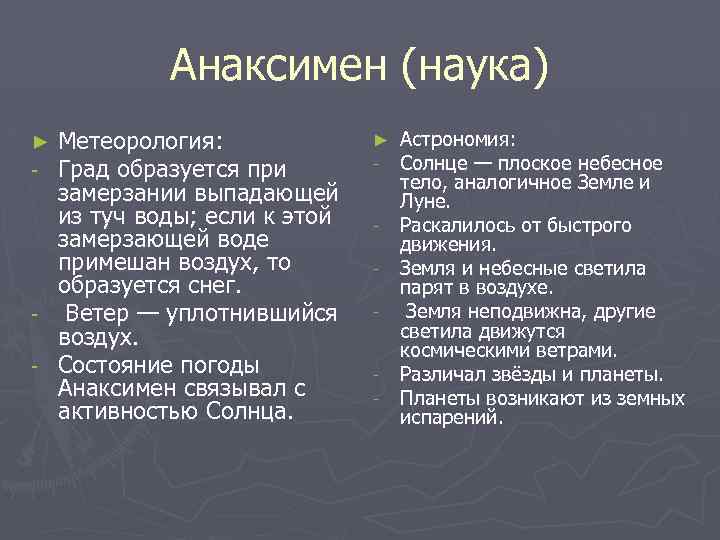 Анаксимен (наука)

► Метеорология:
- Град образуется при замерзании выпадающей из туч воды; если к этой замерзающей воде примешан воздух, то образуется снег.
- Ветер — уплотнившийся воздух.
- Состояние погоды Анаксимен связывал с активностью Солнца.

► Астрономия:
- Солнце — плоское небесное тело, аналогичное Земле и Луне.
- Раскалилось от быстрого движения.
- Земля и небесные светила парят в воздухе.
- Земля неподвижна, другие светила движутся космическими ветрами.
- Различал звёзды и планеты.
- Планеты возникают из земных испарений.